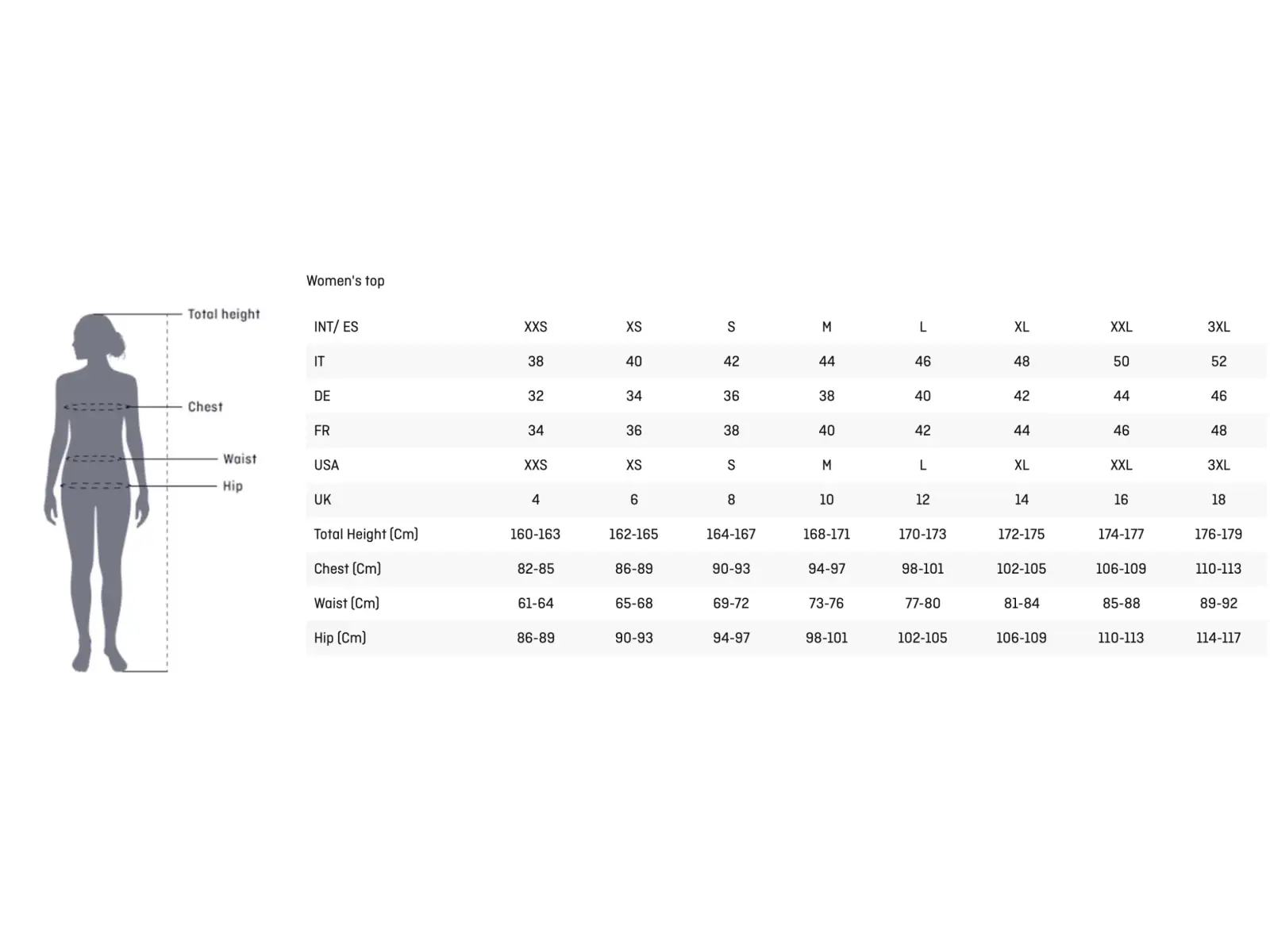 Total height

Chest

Waist

Hip

Women's top

| INT/ ES | XXS | XS | S | M | L | XL | XXL | 3XL |
|---|---|---|---|---|---|---|---|---|
| IT | 38 | 40 | 42 | 44 | 46 | 48 | 50 | 52 |
| DE | 32 | 34 | 36 | 38 | 40 | 42 | 44 | 46 |
| FR | 34 | 36 | 38 | 40 | 42 | 44 | 46 | 48 |
| USA | XXS | XS | S | M | L | XL | XXL | 3XL |
| UK | 4 | 6 | 8 | 10 | 12 | 14 | 16 | 18 |
| Total Height (Cm) | 160-163 | 162-165 | 164-167 | 168-171 | 170-173 | 172-175 | 174-177 | 176-179 |
| Chest (Cm) | 82-85 | 86-89 | 90-93 | 94-97 | 98-101 | 102-105 | 106-109 | 110-113 |
| Waist (Cm) | 61-64 | 65-68 | 69-72 | 73-76 | 77-80 | 81-84 | 85-88 | 89-92 |
| Hip (Cm) | 86-89 | 90-93 | 94-97 | 98-101 | 102-105 | 106-109 | 110-113 | 114-117 |